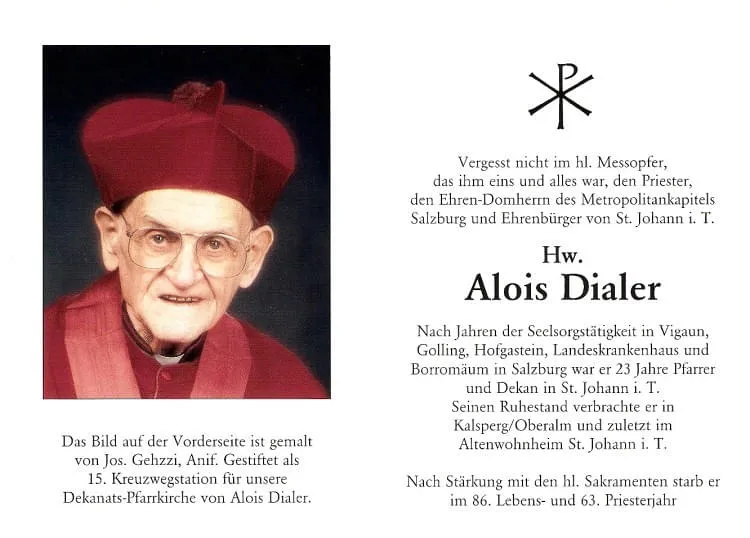 Das Bild auf der Vorderseite ist gemalt von Jos. Gehzzi, Anif. Gestiftet als 15. Kreuzwegstation für unsere Dekanats-Pfarrkirche von Alois Dialer.

Vergesst nicht im hl. Messopfer, das ihm eins und alles war, den Priester, den Ehren-Domherrn des Metropolitankapitels Salzburg und Ehrenbürger von St. Johann i. T.

Hw.

Alois Dialer

Nach Jahren der Seelsorgstätigkeit in Vigaun, Golling, Hofgastein, Landeskrankenhaus und Borromäum in Salzburg war er 23 Jahre Pfarrer und Dekan in St. Johann i. T. Seinen Ruhestand verbrachte er in Kalsperg/Oberalm und zuletzt im Altenwohnheim St. Johann i. T.

Nach Stärkung mit den hl. Sakramenten starb er im 86. Lebens- und 63. Priesterjahr